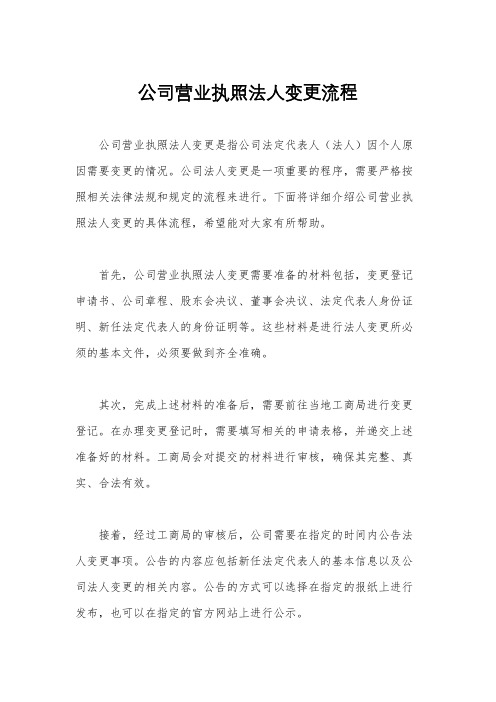 公司营业执照法人变更流程

公司营业执照法人变更是指公司法定代表人（法人）因个人原因需要变更的情况。公司法人变更是一项重要的程序，需要严格按照相关法律法规和规定的流程来进行。下面将详细介绍公司营业执照法人变更的具体流程，希望能对大家有所帮助。

首先，公司营业执照法人变更需要准备的材料包括，变更登记申请书、公司章程、股东会决议、董事会决议、法定代表人身份证明、新任法定代表人的身份证明等。这些材料是进行法人变更所必须的基本文件，必须要做到齐全准确。

其次，完成上述材料的准备后，需要前往当地工商局进行变更登记。在办理变更登记时，需要填写相关的申请表格，并递交上述准备好的材料。工商局会对提交的材料进行审核，确保其完整、真实、合法有效。

接着，经过工商局的审核后，公司需要在指定的时间内公告法人变更事项。公告的内容应包括新任法定代表人的基本信息以及公司法人变更的相关内容。公告的方式可以选择在指定的报纸上进行发布，也可以在指定的官方网站上进行公示。